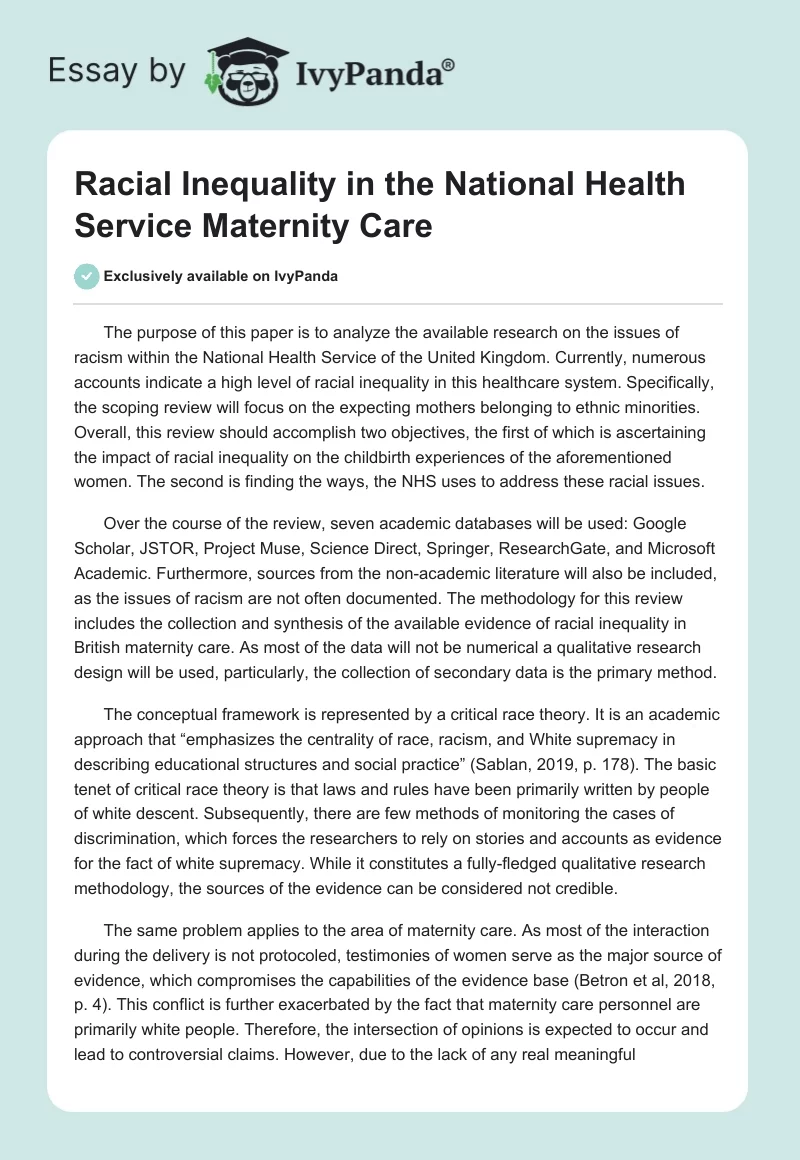 Essay by IvyPanda®

Racial Inequality in the National Health Service Maternity Care

Exclusively available on IvyPanda

The purpose of this paper is to analyze the available research on the issues of racism within the National Health Service of the United Kingdom. Currently, numerous accounts indicate a high level of racial inequality in this healthcare system. Specifically, the scoping review will focus on the expecting mothers belonging to ethnic minorities. Overall, this review should accomplish two objectives, the first of which is ascertaining the impact of racial inequality on the childbirth experiences of the aforementioned women. The second is finding the ways, the NHS uses to address these racial issues.

Over the course of the review, seven academic databases will be used: Google Scholar, JSTOR, Project Muse, Science Direct, Springer, ResearchGate, and Microsoft Academic. Furthermore, sources from the non-academic literature will also be included, as the issues of racism are not often documented. The methodology for this review includes the collection and synthesis of the available evidence of racial inequality in British maternity care. As most of the data will not be numerical a qualitative research design will be used, particularly, the collection of secondary data is the primary method.

The conceptual framework is represented by a critical race theory. It is an academic approach that “emphasizes the centrality of race, racism, and White supremacy in describing educational structures and social practice” (Sablan, 2019, p. 178). The basic tenet of critical race theory is that laws and rules have been primarily written by people of white descent. Subsequently, there are few methods of monitoring the cases of discrimination, which forces the researchers to rely on stories and accounts as evidence for the fact of white supremacy. While it constitutes a fully-fledged qualitative research methodology, the sources of the evidence can be considered not credible.

The same problem applies to the area of maternity care. As most of the interaction during the delivery is not protocoled, testimonies of women serve as the major source of evidence, which compromises the capabilities of the evidence base (Betron et al, 2018, p. 4). This conflict is further exacerbated by the fact that maternity care personnel are primarily white people. Therefore, the intersection of opinions is expected to occur and lead to controversial claims. However, due to the lack of any real meaningful